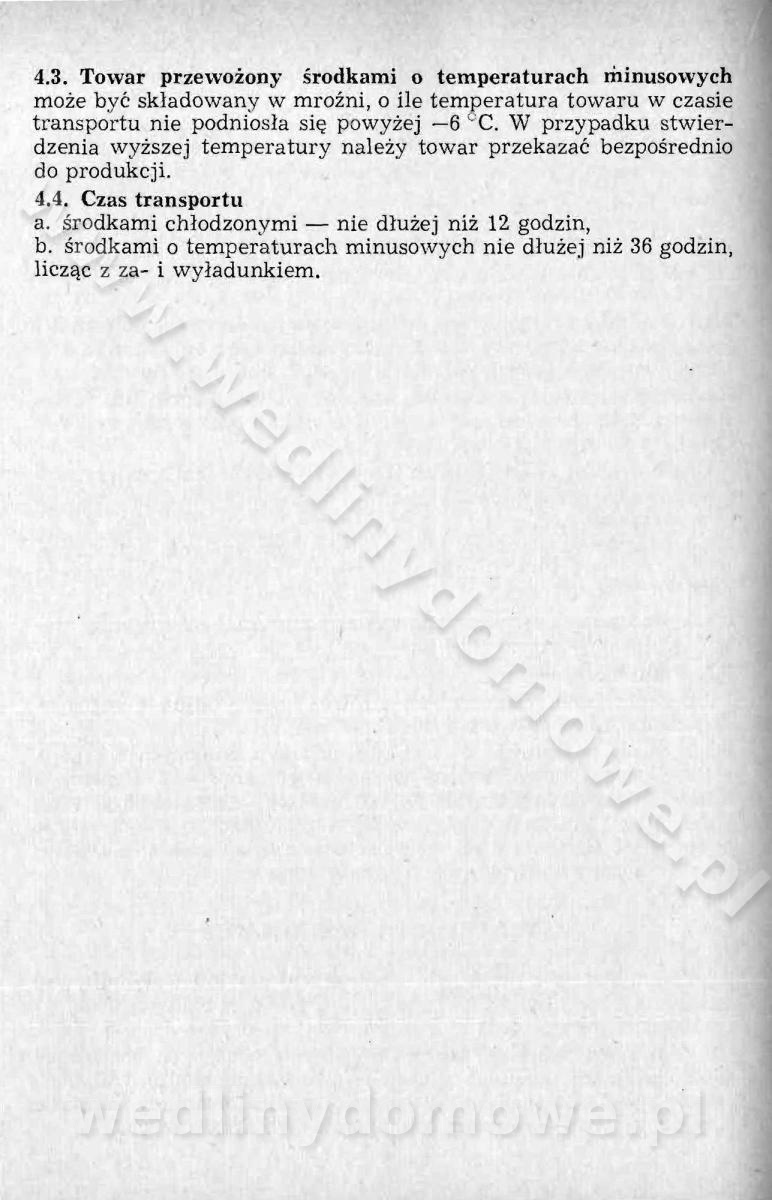 4.3. Towar przewożony środkami o temperaturach minusowych może być składowany w mroźni, o ile temperatura towaru w czasie transportu nie podniosła się powyżej —6 °C. W przypadku stwierdzenia wyższej temperatury należy towar przekazać bezpośrednio do produkcji.

4.4. Czas transportu
a. środkami chłodzonymi — nie dłużej niż 12 godzin,
b. środkami o temperaturach minusowych nie dłużej niż 36 godzin, licząc z za- i wyładunkiem.

www.wedlinydomowe.pl

wedlinydomowe.pl